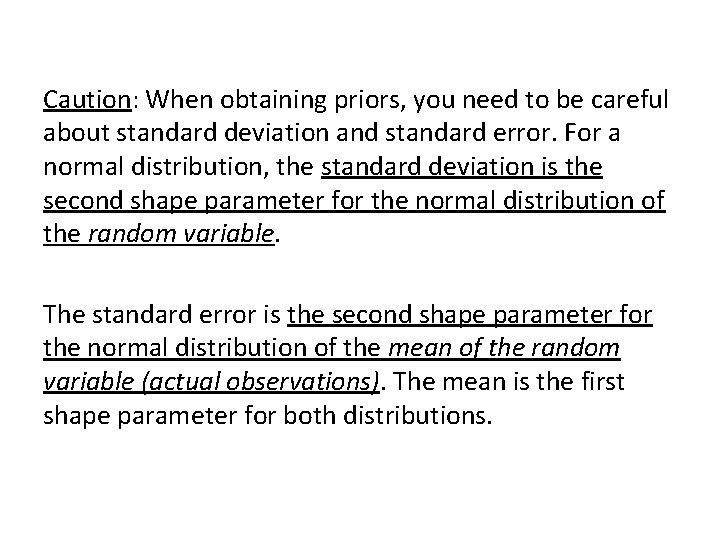 Caution: When obtaining priors, you need to be careful about standard deviation and standard error. For a normal distribution, the standard deviation is the second shape parameter for the normal distribution of the random variable.

The standard error is the second shape parameter for the normal distribution of the mean of the random variable (actual observations). The mean is the first shape parameter for both distributions.